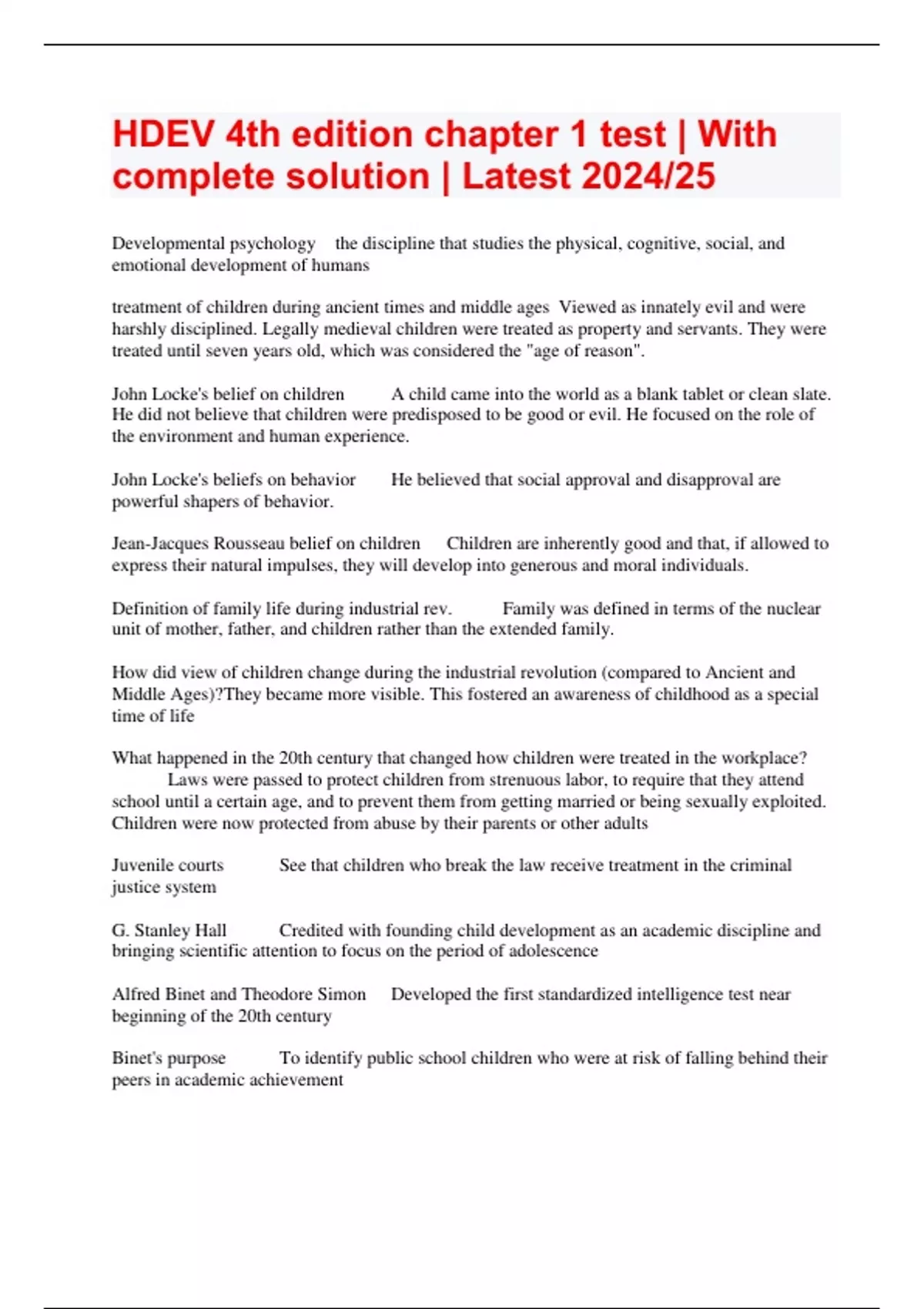 HDEV 4th edition chapter 1 test | With complete solution | Latest 2024/25

Developmental psychology the discipline that studies the physical, cognitive, social, and emotional development of humans

treatment of children during ancient times and middle ages Viewed as innately evil and were harshly disciplined. Legally medieval children were treated as property and servants. They were treated until seven years old, which was considered the "age of reason".

John Locke's belief on children A child came into the world as a blank tablet or clean slate. He did not believe that children were predisposed to be good or evil. He focused on the role of the environment and human experience.

John Locke's beliefs on behavior He believed that social approval and disapproval are powerful shapers of behavior.

Jean-Jacques Rousseau belief on children Children are inherently good and that, if allowed to express their natural impulses, they will develop into generous and moral individuals.

Definition of family life during industrial rev. Family was defined in terms of the nuclear unit of mother, father, and children rather than the extended family.

How did view of children change during the industrial revolution (compared to Ancient and Middle Ages)?They became more visible. This fostered an awareness of childhood as a special time of life

What happened in the 20th century that changed how children were treated in the workplace? Laws were passed to protect children from strenuous labor, to require that they attend school until a certain age, and to prevent them from getting married or being sexually exploited. Children were now protected from abuse by their parents or other adults

Juvenile courts See that children who break the law receive treatment in the criminal justice system

G. Stanley Hall Credited with founding child development as an academic discipline and bringing scientific attention to focus on the period of adolescence

Alfred Binet and Theodore Simon Developed the first standardized intelligence test near beginning of the 20th century

Binet's purpose To identify public school children who were at risk of falling behind their peers in academic achievement